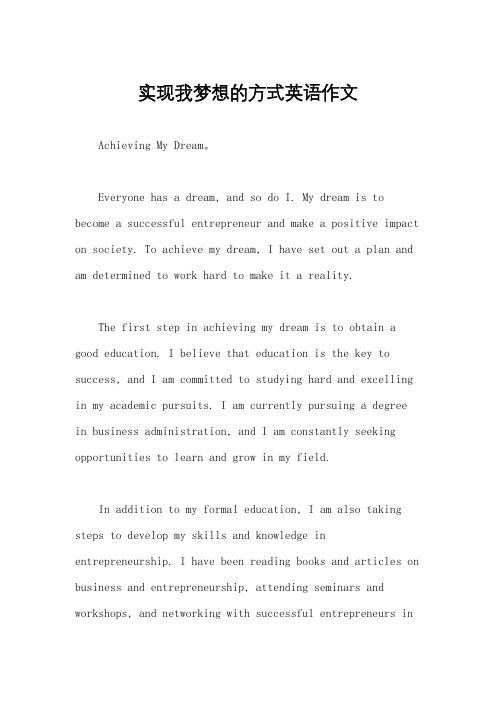 实现我梦想的方式英语作文

Achieving My Dream。

Everyone has a dream, and so do I. My dream is to become a successful entrepreneur and make a positive impact on society. To achieve my dream, I have set out a plan and am determined to work hard to make it a reality.

The first step in achieving my dream is to obtain a good education. I believe that education is the key to success, and I am committed to studying hard and excelling in my academic pursuits. I am currently pursuing a degree in business administration, and I am constantly seeking opportunities to learn and grow in my field.

In addition to my formal education, I am also taking steps to develop my skills and knowledge in entrepreneurship. I have been reading books and articles on business and entrepreneurship, attending seminars and workshops, and networking with successful entrepreneurs in